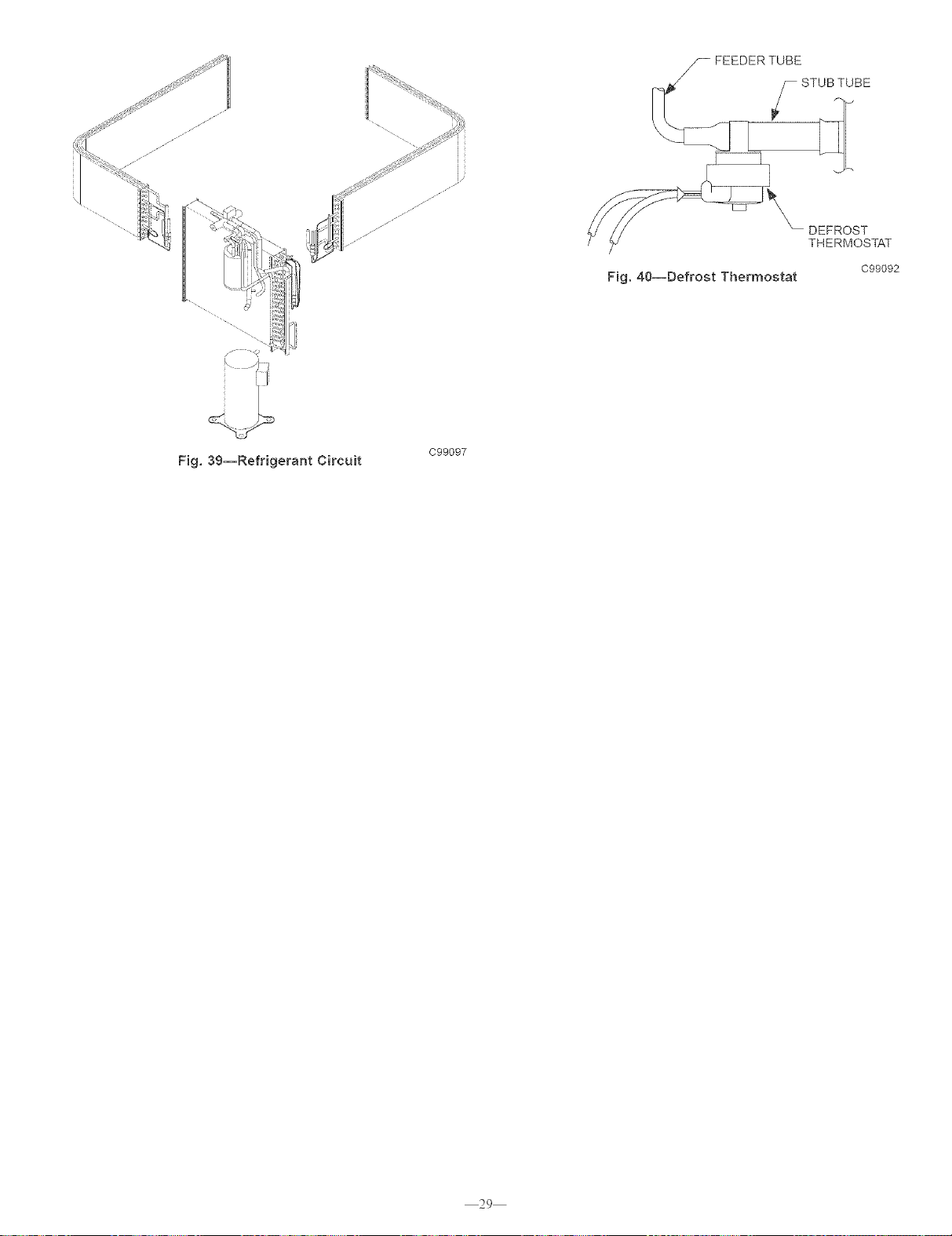 C99097

Fig. 39—Refrigerant Circuit

FEEDER TUBE

STUB TUBE

DEFROST
THERMOSTAT

C99092

Fig. 40—Defrost Thermostat

—29—